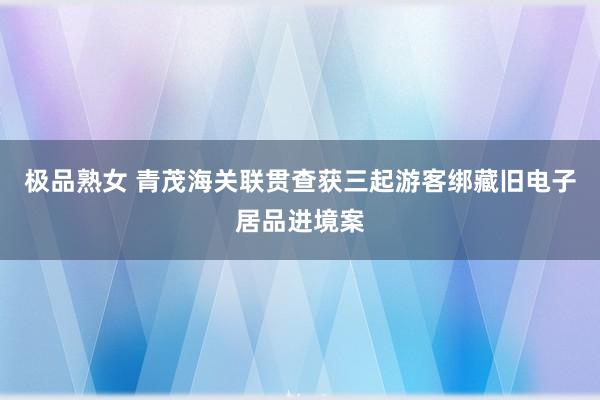 极品熟女 青茂海关联贯查获三起游客绑藏旧电子居品进境案